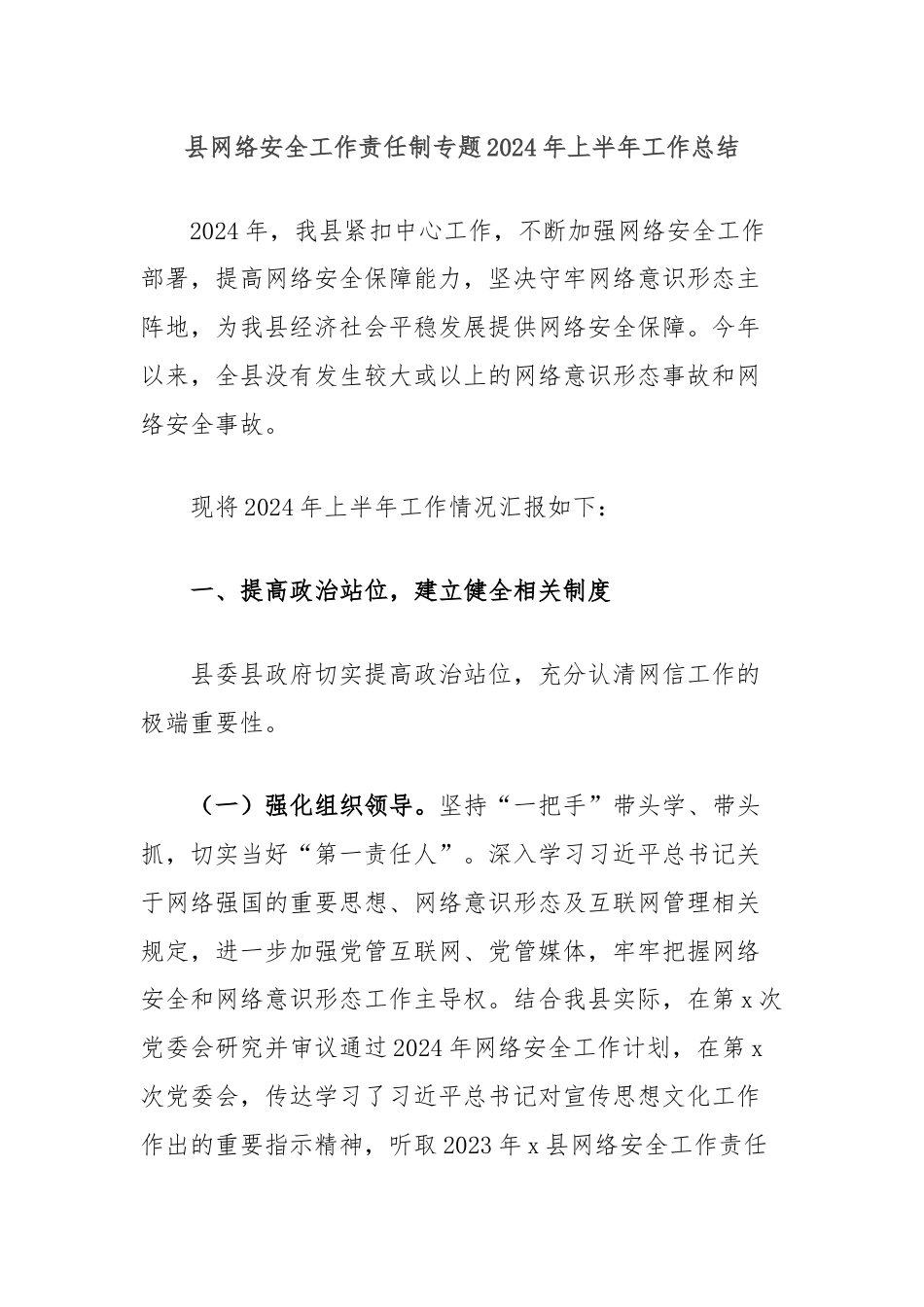 县网络安全工作责任制专题2024年上半年工作总结

2024年，我县紧扣中心工作，不断加强网络安全工作部署，提高网络安全保障能力，坚决守牢网络意识形态主阵地，为我县经济社会平稳发展提供网络安全保障。今年以来，全县没有发生较大或以上的网络意识形态事故和网络安全事故。

现将2024年上半年工作情况汇报如下：

一、提高政治站位，建立健全相关制度

县委县政府切实提高政治站位，充分认清网信工作的极端重要性。

（一）强化组织领导。坚持“一把手”带头学、带头抓，切实当好“第一责任人”。深入学习习近平总书记关于网络强国的重要思想、网络意识形态及互联网管理相关规定，进一步加强党管互联网、党管媒体，牢牢把握网络安全和网络意识形态工作主导权。结合我县实际，在第x次党委会研究并审议通过2024年网络安全工作计划，在第x次党委会，传达学习了习近平总书记对宣传思想文化工作作出的重要指示精神，听取2023年x县网络安全工作责任